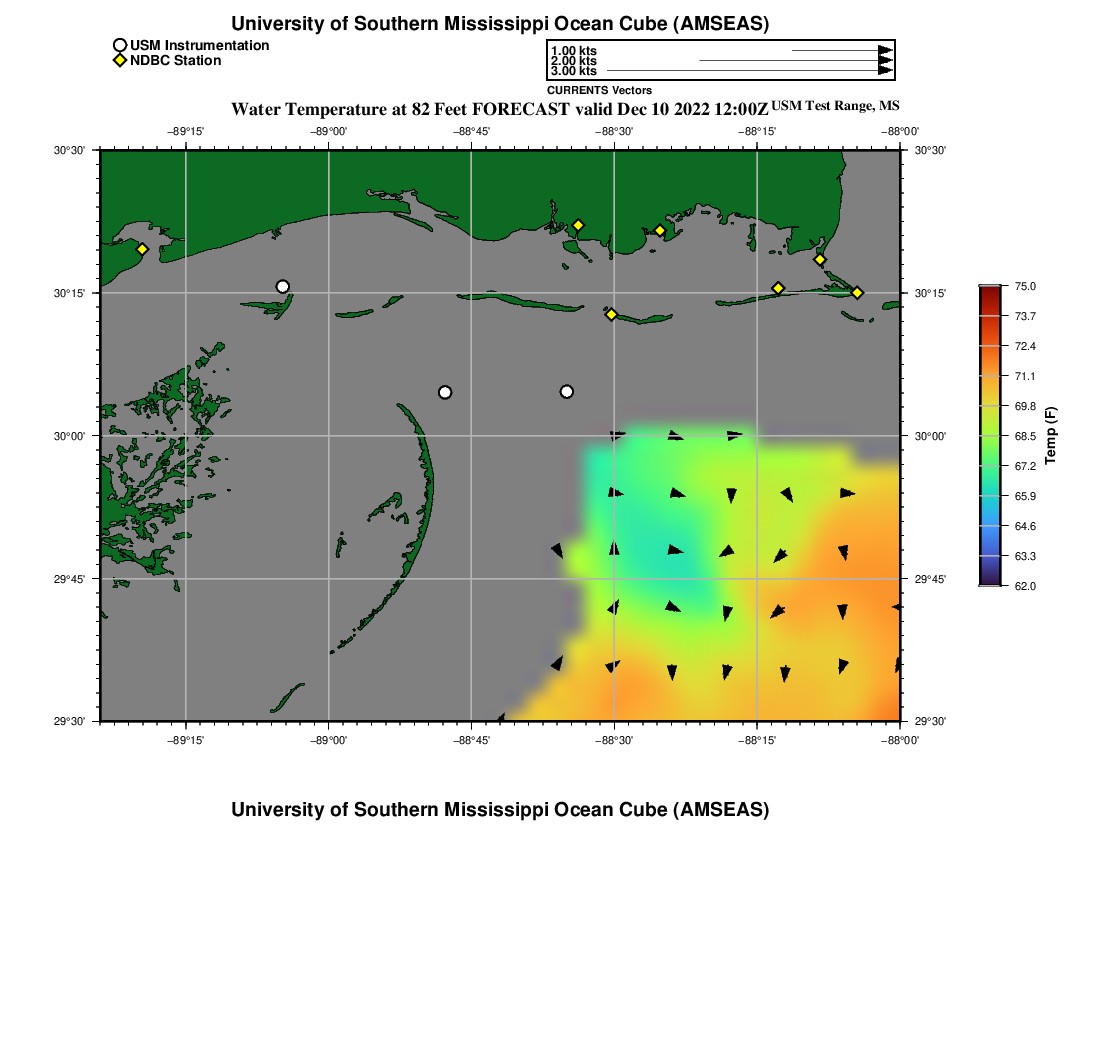 University of Southern Mississippi Ocean Cube (AMSEAS)

USM Instrumentation
NDBC Station

1.00 kts
2.00 kts
3.00 kts
CURRENTS Vectors

Water Temperature at 82 Feet FORECAST valid Dec 10 2022 12:00Z USM Test Range, MS

−89°15' −89°00' −88°45' −88°30' −88°15' −88°00'

30°30' 30°15' 30°00' 29°45' 29°30'

30°30' 30°15' 30°00' 29°45' 29°30'

−89°15' −89°00' −88°45' −88°30' −88°15' −88°00'

75.0
73.7
72.4
71.1
69.8
68.5
67.2
65.9
64.6
63.3
62.0
Temp (F)

University of Southern Mississippi Ocean Cube (AMSEAS)